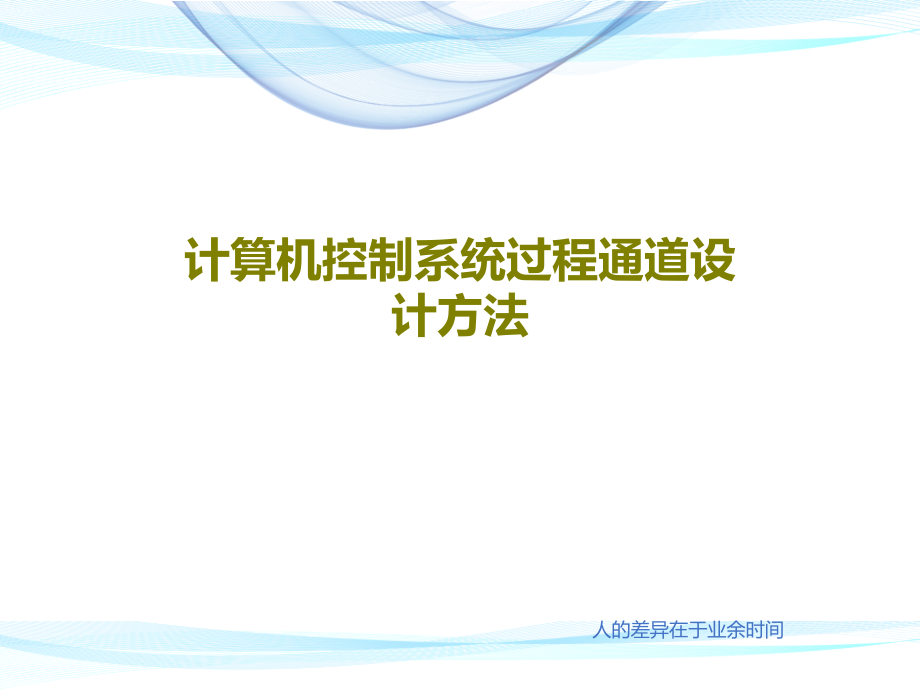 计算机控制系统过程通道设计方法

人的差异在于业余时间